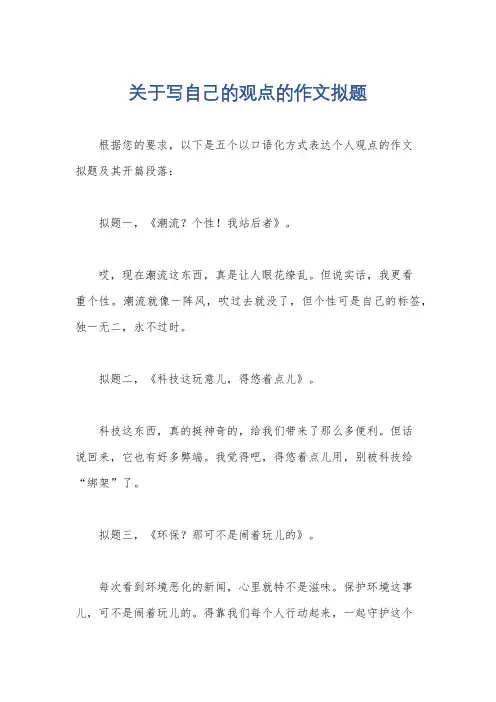 关于写自己的观点的作文拟题

根据您的要求，以下是五个以口语化方式表达个人观点的作文拟题及其开篇段落：

拟题一，《潮流？个性！我站后者》。

哎，现在潮流这东西，真是让人眼花缭乱。但说实话，我更看重个性。潮流就像一阵风，吹过去就没了，但个性可是自己的标签，独一无二，永不过时。

拟题二，《科技这玩意儿，得悠着点儿》。

科技这东西，真的挺神奇的，给我们带来了那么多便利。但话说回来，它也有好多弊端。我觉得吧，得悠着点儿用，别被科技给“绑架”了。

拟题三，《环保？那可不是闹着玩儿的》。

每次看到环境恶化的新闻，心里就特不是滋味。保护环境这事儿，可不是闹着玩儿的。得靠我们每个人行动起来，一起守护这个